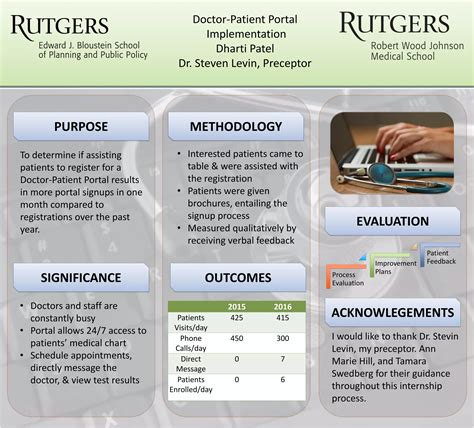 RUTGERS
Edward J. Bloustein School of Planning and Public Policy

Doctor-Patient Portal Implementation
Dharti Patel
Dr. Steven Levin, Preceptor

RUTGERS
Robert Wood Johnson Medical School

PURPOSE

To determine if assisting patients to register for a Doctor-Patient Portal results in more portal signups in one month compared to registrations over the past year.

SIGNIFICANCE

• Doctors and staff are constantly busy
• Portal allows 24/7 access to patients' medical chart
• Schedule appointments, directly message the doctor, & view test results

METHODOLOGY

• Interested patients came to table & were assisted with the registration
• Patients were given brochures, entailing the signup process
• Measured qualitatively by receiving verbal feedback

OUTCOMES

| | 2015 | 2016 |
|---|---|---|
| Patients Visits/day | 425 | 415 |
| Phone Calls/day | 450 | 300 |
| Direct Message | 0 | 7 |
| Patients Enrolled/day | 0 | 6 |

EVALUATION

Process Evaluation
Improvement Plans
Patient Feedback

ACKNOWLEGEMENTS

I would like to thank Dr. Stevin Levin, my preceptor. Ann Marie Hill, and Tamara Swedberg for their guidance throughout this internship process.